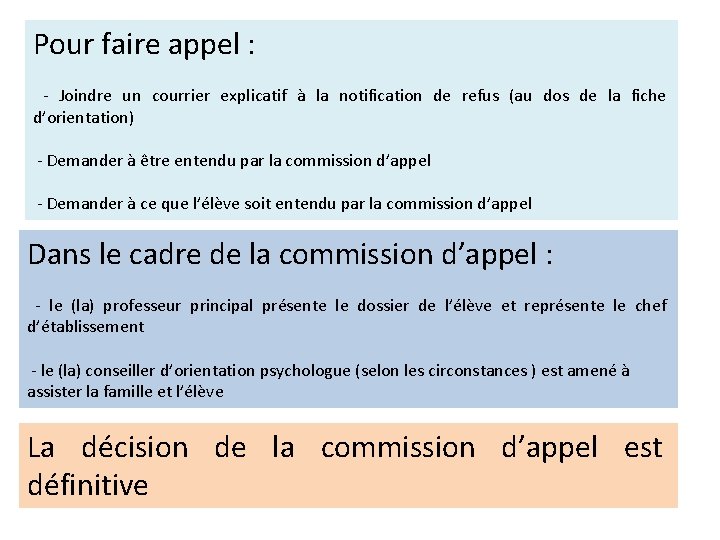 Pour faire appel :

- Joindre un courrier explicatif à la notification de refus (au dos de la fiche d'orientation)

- Demander à être entendu par la commission d'appel

- Demander à ce que l'élève soit entendu par la commission d'appel

Dans le cadre de la commission d'appel :

- le (la) professeur principal présente le dossier de l'élève et représente le chef d'établissement

- le (la) conseiller d'orientation psychologue (selon les circonstances ) est amené à assister la famille et l'élève

La décision de la commission d'appel est définitive